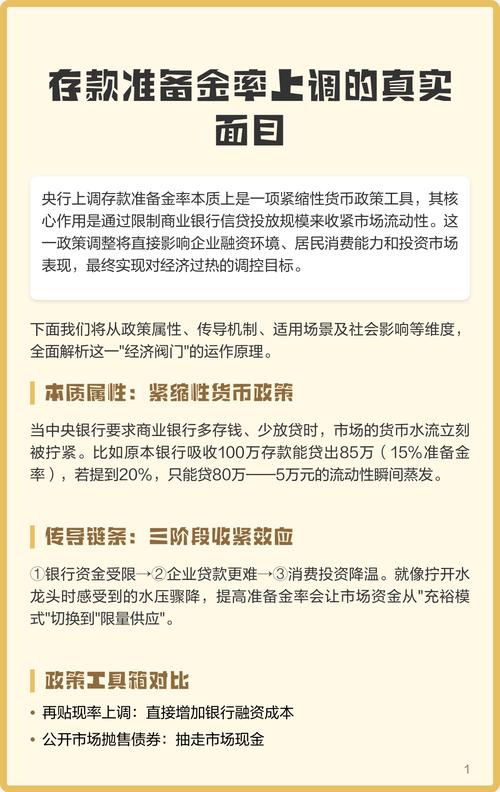 存款准备金率上调的真实面目

央行上调存款准备金率本质上是一项紧缩性货币政策工具，其核心作用是通过限制商业银行信贷投放规模来收紧市场流动性。这一政策调整将直接影响企业融资环境、居民消费能力和投资市场表现，最终实现对经济过热的调控目标。

下面我们将从政策属性、传导机制、适用场景及社会影响等维度，全面解析这一"经济阀门"的运作原理。

本质属性：紧缩性货币政策

当中央银行要求商业银行多存钱、少放贷时，市场的货币水流立刻被拧紧。比如原本银行吸收100万存款能贷出85万（15%准备金率），若提到20%，只能贷80万——5万元的流动性瞬间蒸发。

传导链条：三阶段收紧效应

①银行资金受限→②企业贷款更难→③消费投资降温。就像拧开水龙头时感受到的水压骤降，提高准备金率会让市场资金从"充裕模式"切换到"限量供应"。

政策工具箱对比

• 再贴现率上调：直接增加银行融资成本
• 公开市场抛售债券：抽走市场现金

1